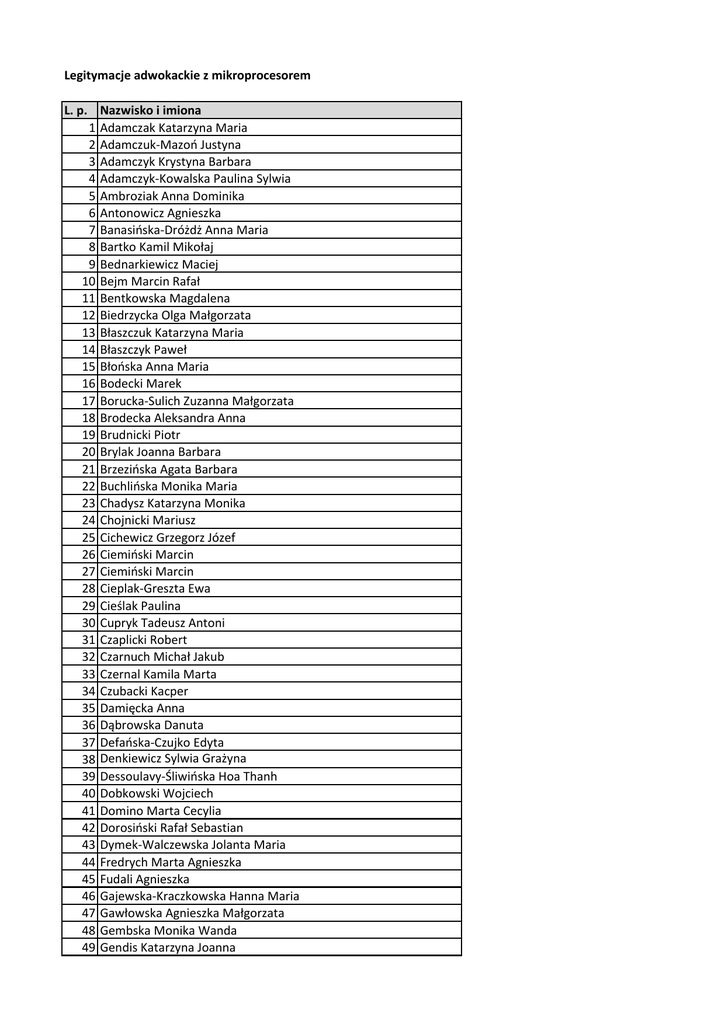 Legitymacje adwokackie z mikroprocesorem

| L. p. | Nazwisko i imiona |
|---|---|
| 1 | Adamczak Katarzyna Maria |
| 2 | Adamczuk-Mazoń Justyna |
| 3 | Adamczyk Krystyna Barbara |
| 4 | Adamczyk-Kowalska Paulina Sylwia |
| 5 | Ambroziak Anna Dominika |
| 6 | Antonowicz Agnieszka |
| 7 | Banasińska-Dróżdż Anna Maria |
| 8 | Bartko Kamil Mikołaj |
| 9 | Bednarkiewicz Maciej |
| 10 | Bejm Marcin Rafał |
| 11 | Bentkowska Magdalena |
| 12 | Biedrzycka Olga Małgorzata |
| 13 | Błaszczuk Katarzyna Maria |
| 14 | Błaszczyk Paweł |
| 15 | Błońska Anna Maria |
| 16 | Bodecki Marek |
| 17 | Borucka-Sulich Zuzanna Małgorzata |
| 18 | Brodecka Aleksandra Anna |
| 19 | Brudnicki Piotr |
| 20 | Brylak Joanna Barbara |
| 21 | Brzezińska Agata Barbara |
| 22 | Buchlińska Monika Maria |
| 23 | Chadysz Katarzyna Monika |
| 24 | Chojnicki Mariusz |
| 25 | Cichewicz Grzegorz Józef |
| 26 | Ciemiński Marcin |
| 27 | Ciemiński Marcin |
| 28 | Cieplak-Greszta Ewa |
| 29 | Cieślak Paulina |
| 30 | Cupryk Tadeusz Antoni |
| 31 | Czaplicki Robert |
| 32 | Czarnuch Michał Jakub |
| 33 | Czernal Kamila Marta |
| 34 | Czubacki Kacper |
| 35 | Damięcka Anna |
| 36 | Dąbrowska Danuta |
| 37 | Defańska-Czujko Edyta |
| 38 | Denkiewicz Sylwia Grażyna |
| 39 | Dessoulavy-Śliwińska Hoa Thanh |
| 40 | Dobkowski Wojciech |
| 41 | Domino Marta Cecylia |
| 42 | Dorosiński Rafał Sebastian |
| 43 | Dymek-Walczewska Jolanta Maria |
| 44 | Fredrych Marta Agnieszka |
| 45 | Fudali Agnieszka |
| 46 | Gajewska-Kraczkowska Hanna Maria |
| 47 | Gawłowska Agnieszka Małgorzata |
| 48 | Gembska Monika Wanda |
| 49 | Gendis Katarzyna Joanna |